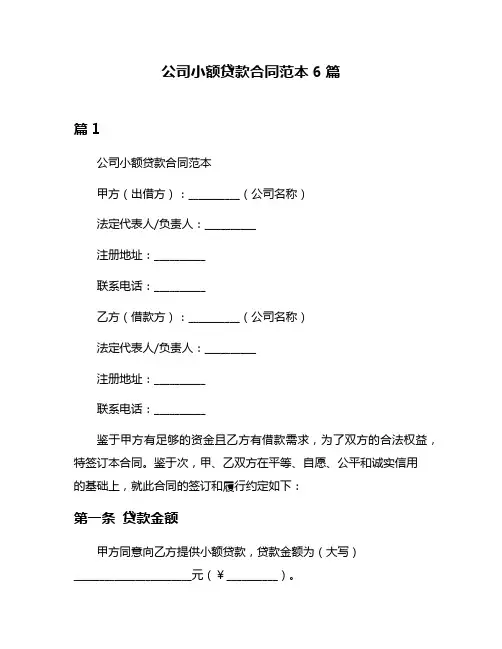 公司小额贷款合同范本 6 篇

篇 1

公司小额贷款合同范本

甲方（出借方）：__________（公司名称）

法定代表人/负责人：__________

注册地址：__________

联系电话：__________

乙方（借款方）：__________（公司名称）

法定代表人/负责人：__________

注册地址：__________

联系电话：__________

鉴于甲方有足够的资金且乙方有借款需求，为了双方的合法权益，特签订本合同。鉴于次，甲、乙双方在平等、自愿、公平和诚实信用的基础上，就此合同的签订和履行约定如下：

第一条 贷款金额

甲方同意向乙方提供小额贷款，贷款金额为（大写）______________________元（￥__________）。